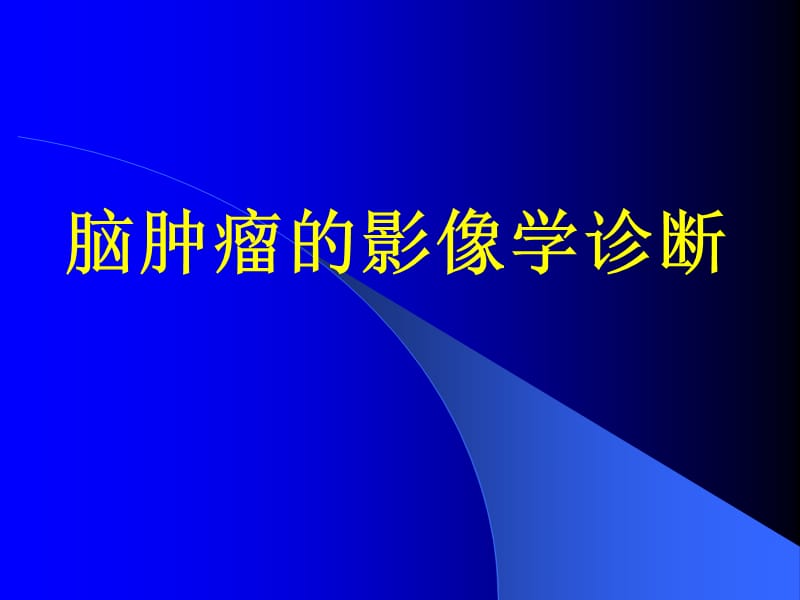 脑肿瘤的影像学诊断